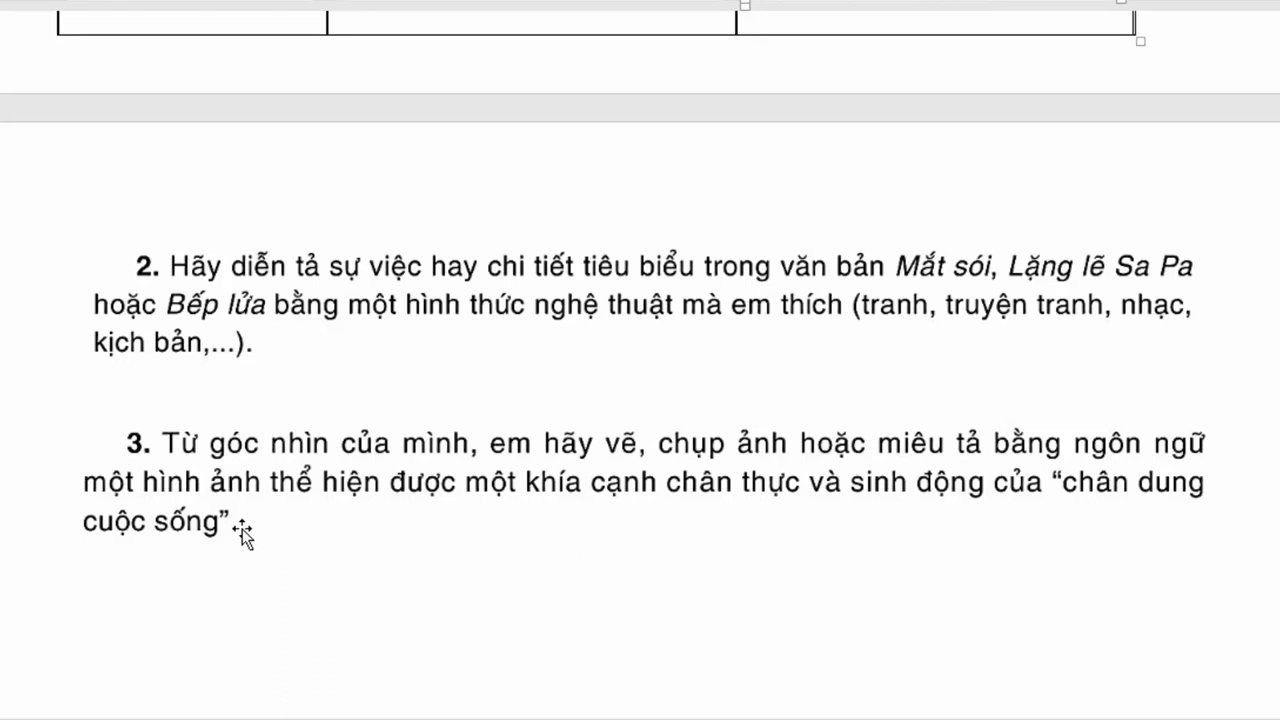 2. Hãy diễn tả sự việc hay chi tiết tiêu biểu trong văn bản Mắt sói, Lặng lẽ Sa Pa hoặc Bếp lửa bằng một hình thức nghệ thuật mà em thích (tranh, truyện tranh, nhạc, kịch bản,...).

3. Từ góc nhìn của mình, em hãy vẽ, chụp ảnh hoặc miêu tả bằng ngôn ngữ một hình ảnh thể hiện được một khía cạnh chân thực và sinh động của “chân dung cuộc sống”.